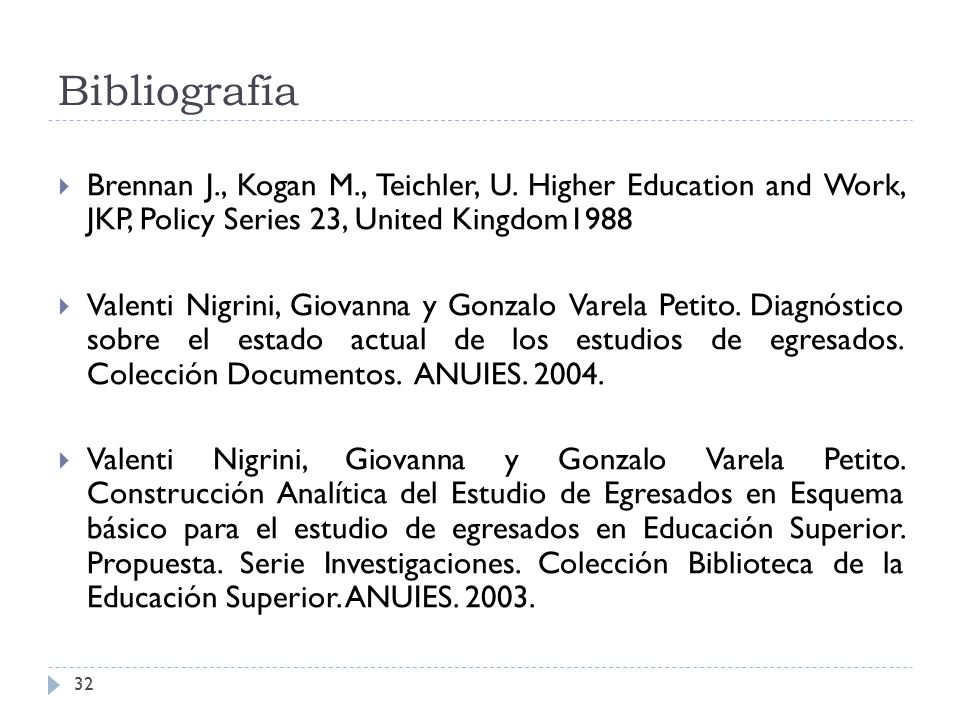 Bibliografía

Brennan J., Kogan M., Teichler, U. Higher Education and Work, JKP, Policy Series 23, United Kingdom1988

Valenti Nigrini, Giovanna y Gonzalo Varela Petito. Diagnóstico sobre el estado actual de los estudios de egresados. Colección Documentos. ANUIES. 2004.

Valenti Nigrini, Giovanna y Gonzalo Varela Petito. Construcción Analítica del Estudio de Egresados en Esquema básico para el estudio de egresados en Educación Superior. Propuesta. Serie Investigaciones. Colección Biblioteca de la Educación Superior. ANUIES. 2003.

32